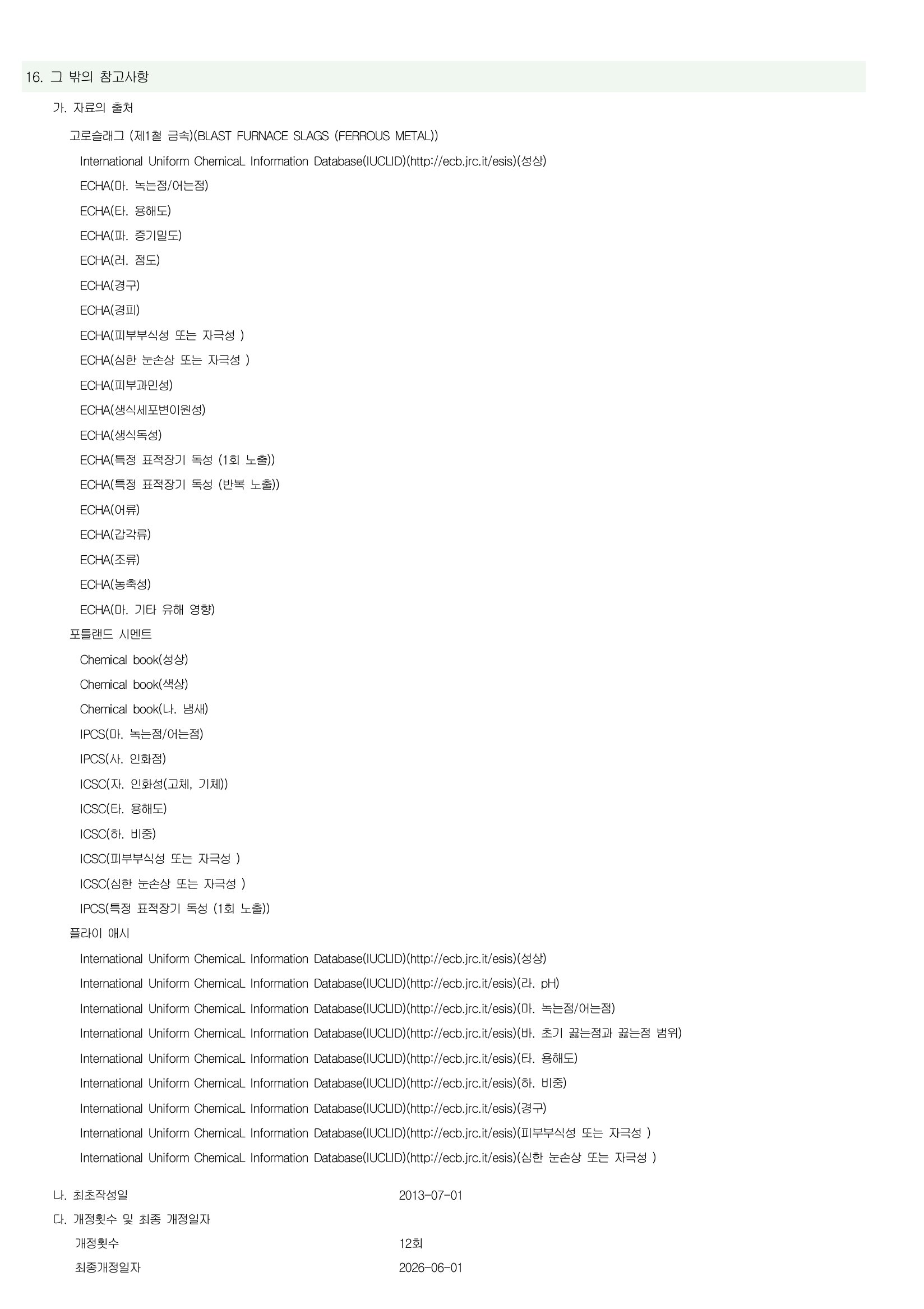 16. 그 밖의 참고사항

가. 자료의 출처

고로슬래그 (제1철 금속)(BLAST FURNACE SLAGS (FERROUS METAL))

International Uniform ChemicaL Information Database(IUCLID)(http://ecb.jrc.it/esis)(성상)

ECHA(마. 녹는점/어는점)

ECHA(타. 용해도)

ECHA(파. 증기밀도)

ECHA(러. 점도)

ECHA(경구)

ECHA(경피)

ECHA(피부부식성 또는 자극성 )

ECHA(심한 눈손상 또는 자극성 )

ECHA(피부과민성)

ECHA(생식세포변이원성)

ECHA(생식독성)

ECHA(특정 표적장기 독성 (1회 노출))

ECHA(특정 표적장기 독성 (반복 노출))

ECHA(어류)

ECHA(갑각류)

ECHA(조류)

ECHA(농축성)

ECHA(마. 기타 유해 영향)

포틀랜드 시멘트

Chemical book(성상)

Chemical book(색상)

Chemical book(나. 냄새)

IPCS(마. 녹는점/어는점)

IPCS(사. 인화점)

ICSC(자. 인화성(고체, 기체))

ICSC(타. 용해도)

ICSC(하. 비중)

ICSC(피부부식성 또는 자극성 )

ICSC(심한 눈손상 또는 자극성 )

IPCS(특정 표적장기 독성 (1회 노출))

플라이 애시

International Uniform ChemicaL Information Database(IUCLID)(http://ecb.jrc.it/esis)(성상)

International Uniform ChemicaL Information Database(IUCLID)(http://ecb.jrc.it/esis)(라. pH)

International Uniform ChemicaL Information Database(IUCLID)(http://ecb.jrc.it/esis)(마. 녹는점/어는점)

International Uniform ChemicaL Information Database(IUCLID)(http://ecb.jrc.it/esis)(바. 초기 끓는점과 끓는점 범위)

International Uniform ChemicaL Information Database(IUCLID)(http://ecb.jrc.it/esis)(타. 용해도)

International Uniform ChemicaL Information Database(IUCLID)(http://ecb.jrc.it/esis)(하. 비중)

International Uniform ChemicaL Information Database(IUCLID)(http://ecb.jrc.it/esis)(경구)

International Uniform ChemicaL Information Database(IUCLID)(http://ecb.jrc.it/esis)(피부부식성 또는 자극성 )

International Uniform ChemicaL Information Database(IUCLID)(http://ecb.jrc.it/esis)(심한 눈손상 또는 자극성 )

나. 최초작성일 2013-07-01

다. 개정횟수 및 최종 개정일자

개정횟수 12회

최종개정일자 2026-06-01